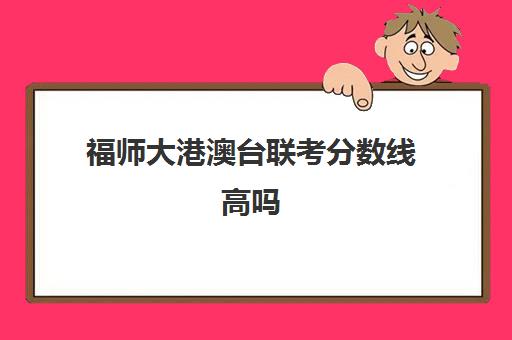 福师大港澳台联考分数线高吗